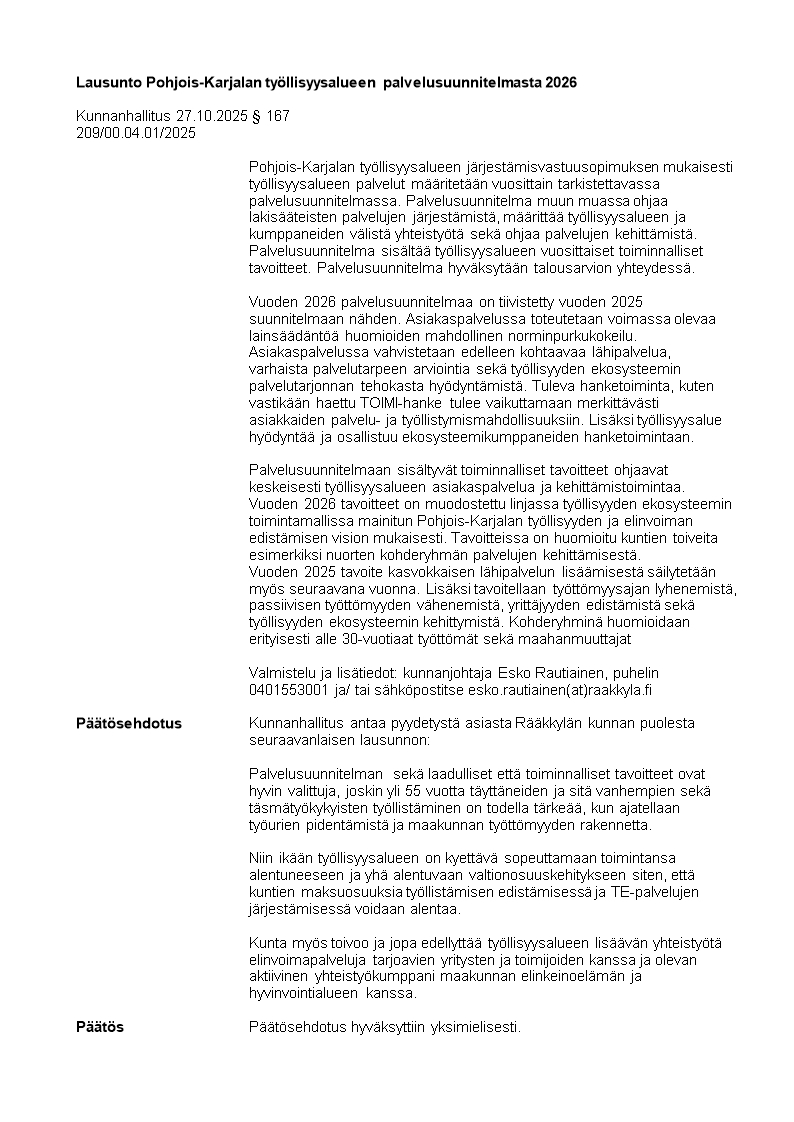 **Lausunto Pohjois-Karjalan työllisyysalueen palvelusuunnitelmasta 2026**

Kunnanhallitus 27.10.2025 § 167
209/00.04.01/2025

Pohjois-Karjalan työllisyysalueen järjestämisvastuusopimuksen mukaisesti työllisyysalueen palvelut määritetään vuosittain tarkistettavassa palvelusuunnitelmassa. Palvelusuunnitelma muun muassa ohjaa lakisääteisten palvelujen järjestämistä, määrittää työllisyysalueen ja kumppaneiden välistä yhteistyötä sekä ohjaa palvelujen kehittämistä. Palvelusuunnitelma sisältää työllisyysalueen vuosittaiset toiminnalliset tavoitteet. Palvelusuunnitelma hyväksytään talousarvion yhteydessä.

Vuoden 2026 palvelusuunnitelmaa on tiivistetty vuoden 2025 suunnitelmaan nähden. Asiakaspalvelussa toteutetaan voimassa olevaa lainsäädäntöä huomioiden mahdollinen norminpurkukokeilu. Asiakaspalvelussa vahvistetaan edelleen kohtaavaa lähipalvelua, varhaista palvelutarpeen arviointia sekä työllisyyden ekosysteemin palvelutarjonnan tehokasta hyödyntämistä. Tuleva hanketoiminta, kuten vastikään haettu TOIMI-hanke tulee vaikuttamaan merkittävästi asiakkaiden palvelu- ja työllistymismahdollisuuksiin. Lisäksi työllisyysalue hyödyntää ja osallistuu ekosysteemikumppaneiden hanketoimintaan.

Palvelusuunnitelmaan sisältyvät toiminnalliset tavoitteet ohjaavat keskeisesti työllisyysalueen asiakaspalvelua ja kehittämistoimintaa. Vuoden 2026 tavoitteet on muodostettu linjassa työllisyyden ekosysteemin toimintamallissa mainitun Pohjois-Karjalan työllisyyden ja elinvoiman edistämisen vision mukaisesti. Tavoitteissa on huomioitu kuntien toiveita esimerkiksi nuorten kohderyhmän palvelujen kehittämisestä.
Vuoden 2025 tavoite kasvokkaisen lähipalvelun lisäämisestä säilytetään myös seuraavana vuonna. Lisäksi tavoitellaan työttömyysajan lyhenemistä, passiivisen työttömyyden vähenemistä, yrittäjyyden edistämistä sekä työllisyyden ekosysteemin kehittymistä. Kohderyhminä huomioidaan erityisesti alle 30-vuotiaat työttömät sekä maahanmuuttajat

Valmistelu ja lisätiedot: kunnanjohtaja Esko Rautiainen, puhelin 0401553001 ja/ tai sähköpostitse esko.rautiainen(at)raakkyla.fi

**Päätösehdotus** Kunnanhallitus antaa pyydetystä asiasta Rääkkylän kunnan puolesta seuraavanlaisen lausunnon:

Palvelusuunnitelman sekä laadulliset että toiminnalliset tavoitteet ovat hyvin valittuja, joskin yli 55 vuotta täyttäneiden ja sitä vanhempien sekä täsmätyökykyisten työllistäminen on todella tärkeää, kun ajatellaan työurien pidentämistä ja maakunnan työttömyyden rakennetta.

Niin ikään työllisyysalueen on kyettävä sopeuttamaan toimintansa alentuneeseen ja yhä alentuvaan valtionosuuskehitykseen siten, että kuntien maksuosuuksia työllistämisen edistämisessä ja TE-palvelujen järjestämisessä voidaan alentaa.

Kunta myös toivoo ja jopa edellyttää työllisyysalueen lisäävän yhteistyötä elinvoimapalveluja tarjoavien yritysten ja toimijoiden kanssa ja olevan aktiivinen yhteistyökumppani maakunnan elinkeinoelämän ja hyvinvointialueen kanssa.

**Päätös** Päätösehdotus hyväksyttiin yksimielisesti.